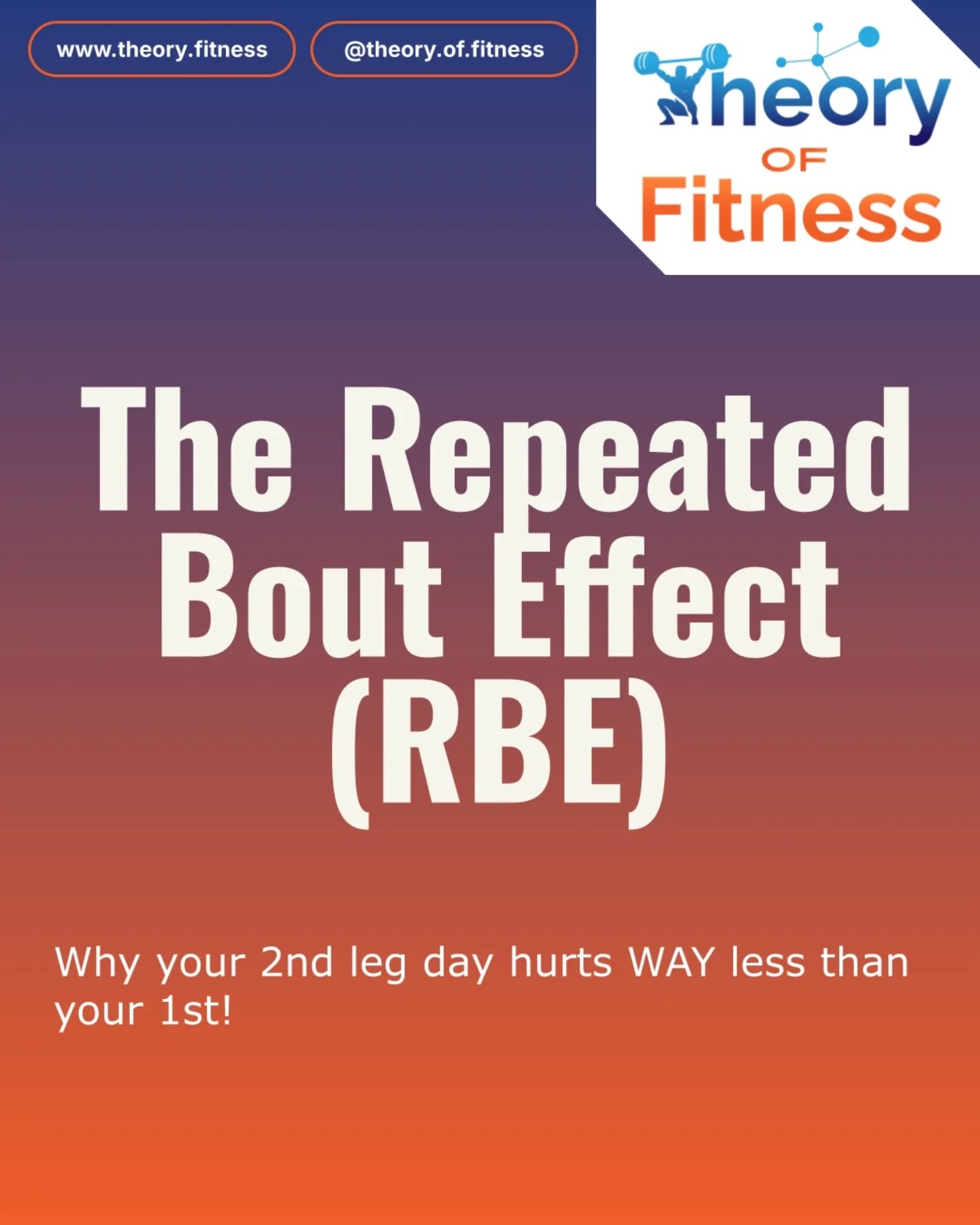 www.theory.fitness

@theory.of.fitness

Theory OF Fitness

The Repeated Bout Effect (RBE)

Why your 2nd leg day hurts WAY less than your 1st!